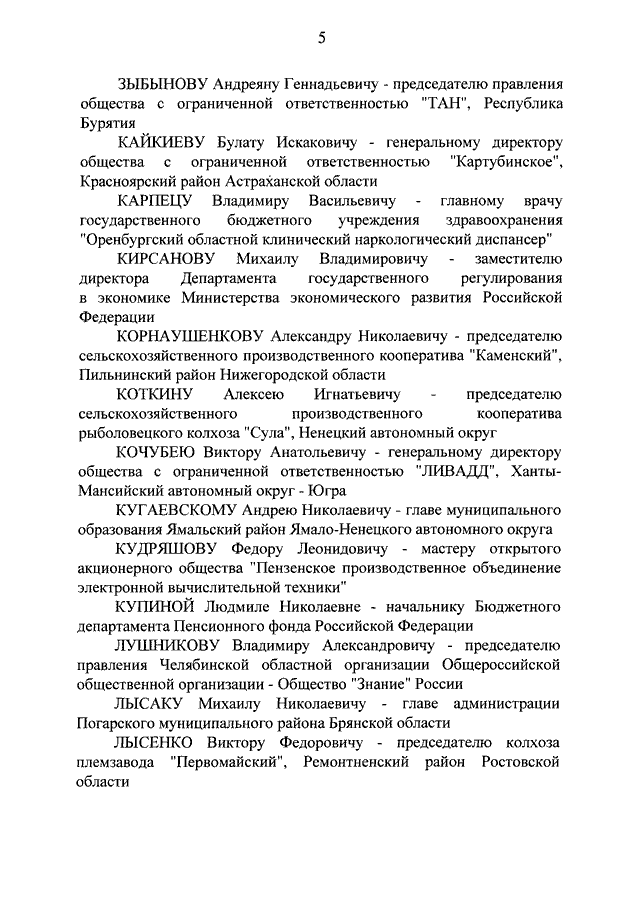 5

ЗЫБЫНОВУ Андреяну Геннадьевичу - председателю правления общества с ограниченной ответственностью "ТАН", Республика Бурятия

КАЙКИЕВУ Булату Искаковичу - генеральному директору общества с ограниченной ответственностью "Картубинское", Красноярский район Астраханской области

КАРПЕЦУ Владимиру Васильевичу - главному врачу государственного бюджетного учреждения здравоохранения "Оренбургский областной клинический наркологический диспансер"

КИРСАНОВУ Михаилу Владимировичу - заместителю директора Департамента государственного регулирования в экономике Министерства экономического развития Российской Федерации

КОРНАУШЕНКОВУ Александру Николаевичу - председателю сельскохозяйственного производственного кооператива "Каменский", Пильнинский район Нижегородской области

КОТКИНУ Алексею Игнатьевичу - председателю сельскохозяйственного производственного кооператива рыболовецкого колхоза "Сула", Ненецкий автономный округ

КОЧУБЕЮ Виктору Анатольевичу - генеральному директору общества с ограниченной ответственностью "ЛИВАДД", Ханты-Мансийский автономный округ - Югра

КУГАЕВСКОМУ Андрею Николаевичу - главе муниципального образования Ямальский район Ямало-Ненецкого автономного округа

КУДРЯШОВУ Федору Леонидовичу - мастеру открытого акционерного общества "Пензенское производственное объединение электронной вычислительной техники"

КУПИНОЙ Людмиле Николаевне - начальнику Бюджетного департамента Пенсионного фонда Российской Федерации

ЛУШНИКОВУ Владимиру Александровичу - председателю правления Челябинской областной организации Общероссийской общественной организации - Общество "Знание" России

ЛЫСАКУ Михаилу Николаевичу - главе администрации Погарского муниципального района Брянской области

ЛЫСЕНКО Виктору Федоровичу - председателю колхоза племзавода "Первомайский", Ремонтненский район Ростовской области